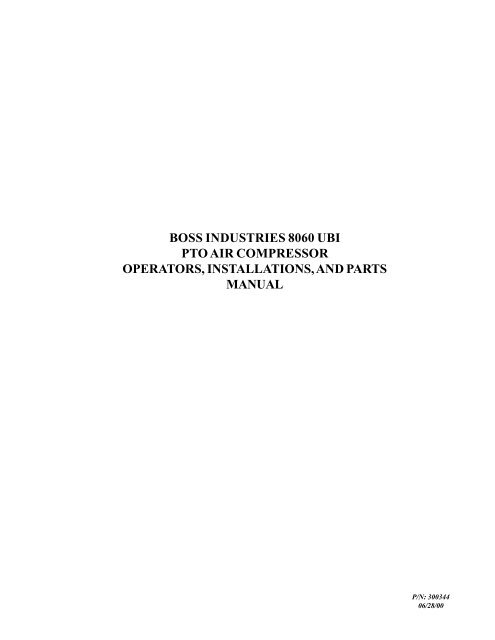 BOSS INDUSTRIES 8060 UBI
PTO AIR COMPRESSOR
OPERATORS, INSTALLATIONS, AND PARTS
MANUAL

P/N: 300344
06/28/00